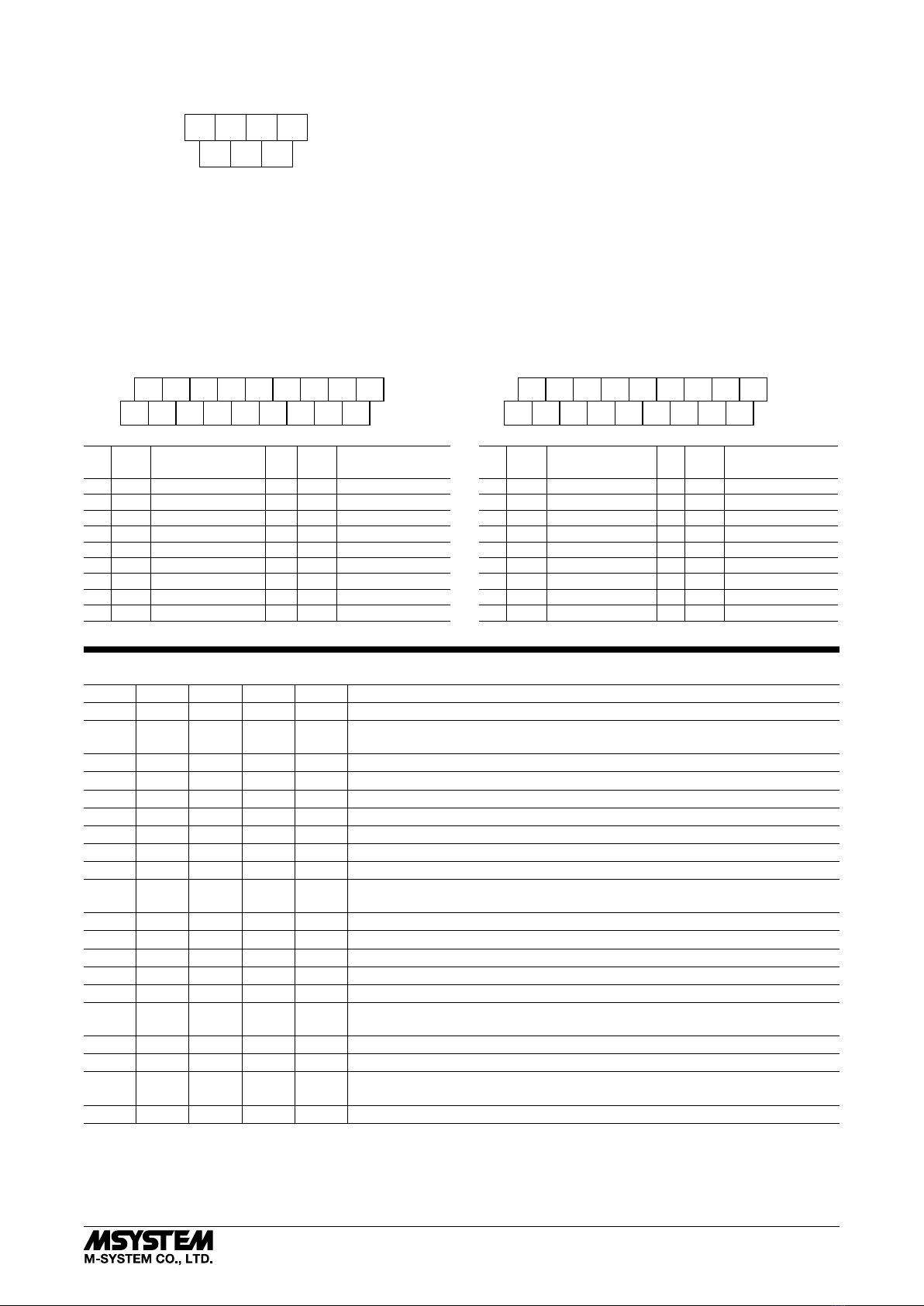 MSYSTEM
M-SYSTEM CO., LTD.